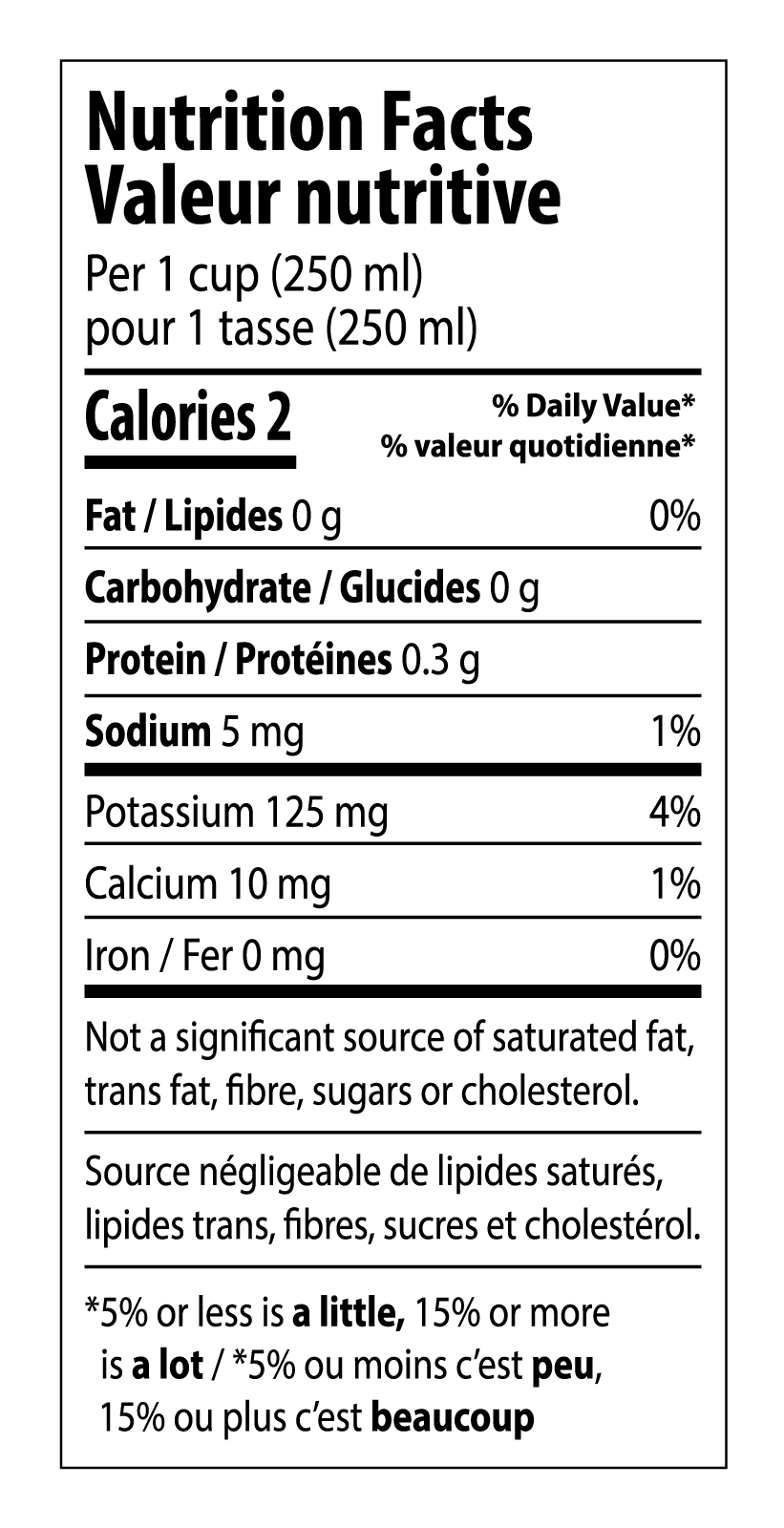 Nutrition Facts
Valeur nutritive

Per 1 cup (250 ml)
pour 1 tasse (250 ml)

Calories 2

% Daily Value*
% valeur quotidienne*

Fat / Lipides 0 g 0%

Carbohydrate / Glucides 0 g

Protein / Protéines 0.3 g

Sodium 5 mg 1%

Potassium 125 mg 4%

Calcium 10 mg 1%

Iron / Fer 0 mg 0%

Not a significant source of saturated fat, trans fat, fibre, sugars or cholesterol.

Source négligeable de lipides saturés, lipides trans, fibres, sucres et cholestérol.

*5% or less is a little, 15% or more is a lot / *5% ou moins c'est peu, 15% ou plus c'est beaucoup